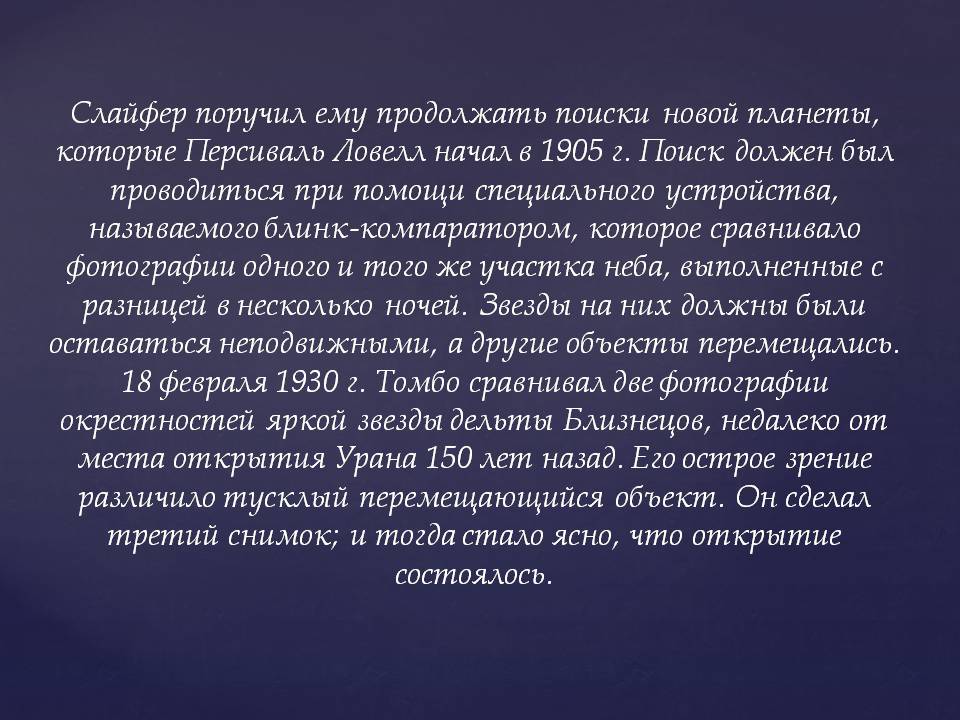 Слайфер поручил ему продолжать поиски новой планеты, которые Персиваль Ловелл начал в 1905 г. Поиск должен был проводиться при помощи специального устройства, называемого блинк-компаратором, которое сравнивало фотографии одного и того же участка неба, выполненные с разницей в несколько ночей. Звезды на них должны были оставаться неподвижными, а другие объекты перемещались. 18 февраля 1930 г. Томбо сравнивал две фотографии окрестностей яркой звезды дельты Близнецов, недалеко от места открытия Урана 150 лет назад. Его острое зрение различило тусклый перемещающийся объект. Он сделал третий снимок; и тогда стало ясно, что открытие состоялось.